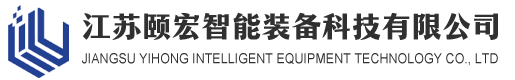 江苏颐宏智能装备科技有限公司
JIANGSU YIHONG INTELLIGENT EQUIPMENT TECHNOLOGY CO., LTD